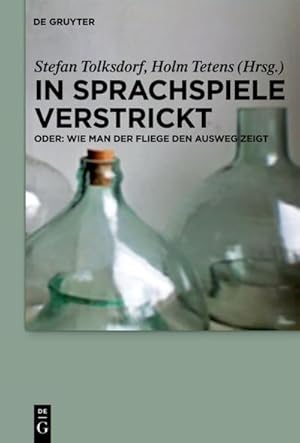 DE GRUYTER

Stefan Tolksdorf, Holm Tetens (Hrsg.)

IN SPRACHSPIELE VERSTRICKT

ODER: WIE MAN DER FLIEGE DEN AUSWEG ZEIGT

DE G